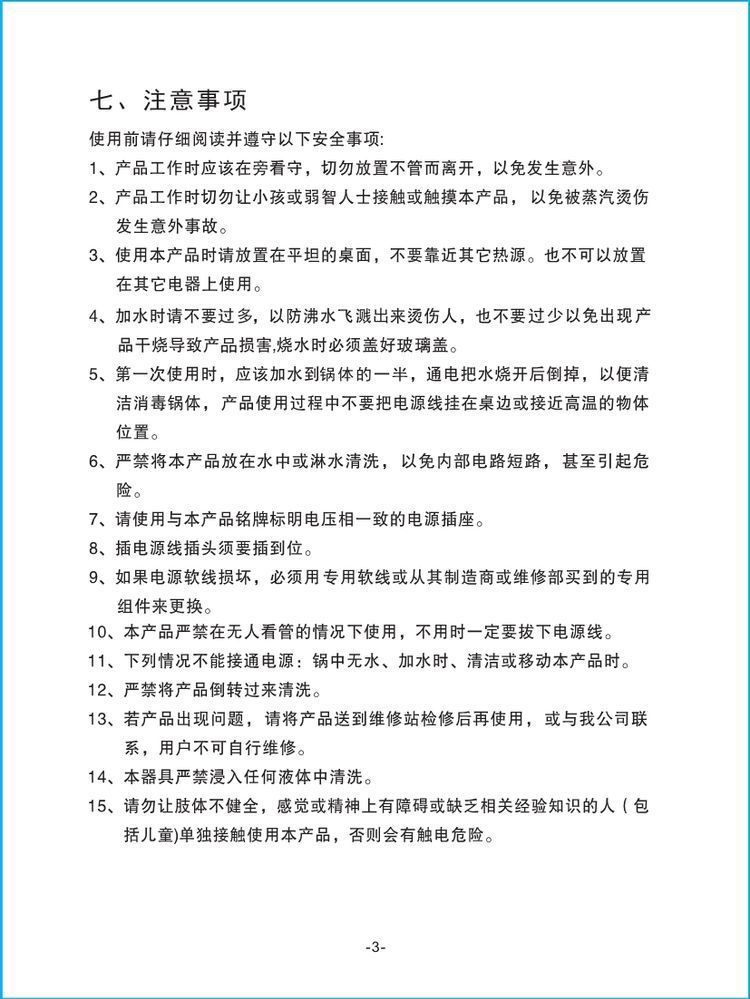 七、注意事项

使用前请仔细阅读并遵守以下安全事项:

1、产品工作时应该在旁看守，切勿放置不管而离开，以免发生意外。

2、产品工作时切勿让小孩或弱智人士接触或触摸本产品，以免被蒸汽烫伤发生意外事故。

3、使用本产品时请放置在平坦的桌面，不要靠近其它热源。也不可以放置在其它电器上使用。

4、加水时请不要过多，以防沸水飞溅出来烫伤人，也不要过少以免出现产品干烧导致产品损害,烧水时必须盖好玻璃盖。

5、第一次使用时，应该加水到锅体的一半，通电把水烧开后倒掉，以便清洁消毒锅体，产品使用过程中不要把电源线挂在桌边或接近高温的物体位置。

6、严禁将本产品放在水中或淋水清洗，以免内部电路短路，甚至引起危险。

7、请使用与本产品铭牌标明电压相一致的电源插座。

8、插电源线插头须要插到位。

9、如果电源软线损坏，必须用专用软线或从其制造商或维修部买到的专用组件来更换。

10、本产品严禁在无人看管的情况下使用，不用时一定要拔下电源线。

11、下列情况不能接通电源：锅中无水、加水时、清洁或移动本产品时。

12、严禁将产品倒转过来清洗。

13、若产品出现问题，请将产品送到维修站检修后再使用，或与我公司联系，用户不可自行维修。

14、本器具严禁浸入任何液体中清洗。

15、请勿让肢体不健全，感觉或精神上有障碍或缺乏相关经验知识的人（包括儿童)单独接触使用本产品，否则会有触电危险。

-3-